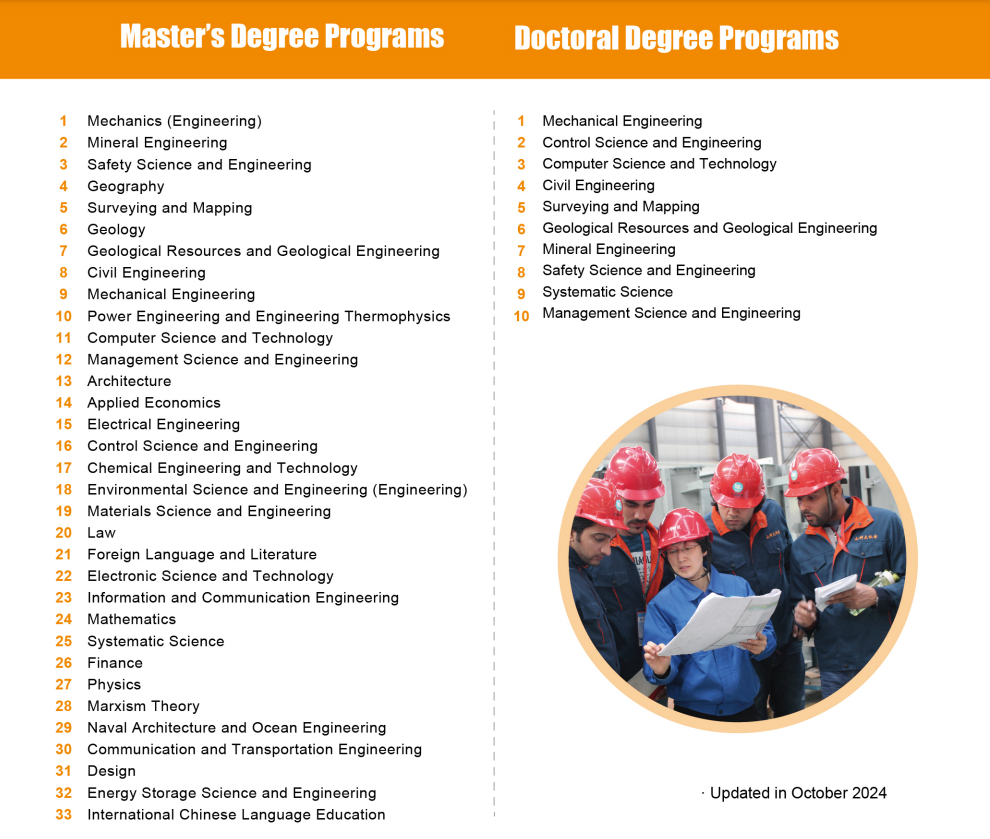 Master's Degree Programs

1 Mechanics (Engineering)
2 Mineral Engineering
3 Safety Science and Engineering
4 Geography
5 Surveying and Mapping
6 Geology
7 Geological Resources and Geological Engineering
8 Civil Engineering
9 Mechanical Engineering
10 Power Engineering and Engineering Thermophysics
11 Computer Science and Technology
12 Management Science and Engineering
13 Architecture
14 Applied Economics
15 Electrical Engineering
16 Control Science and Engineering
17 Chemical Engineering and Technology
18 Environmental Science and Engineering (Engineering)
19 Materials Science and Engineering
20 Law
21 Foreign Language and Literature
22 Electronic Science and Technology
23 Information and Communication Engineering
24 Mathematics
25 Systematic Science
26 Finance
27 Physics
28 Marxism Theory
29 Naval Architecture and Ocean Engineering
30 Communication and Transportation Engineering
31 Design
32 Energy Storage Science and Engineering
33 International Chinese Language Education

Doctoral Degree Programs

1 Mechanical Engineering
2 Control Science and Engineering
3 Computer Science and Technology
4 Civil Engineering
5 Surveying and Mapping
6 Geological Resources and Geological Engineering
7 Mineral Engineering
8 Safety Science and Engineering
9 Systematic Science
10 Management Science and Engineering

· Updated in October 2024